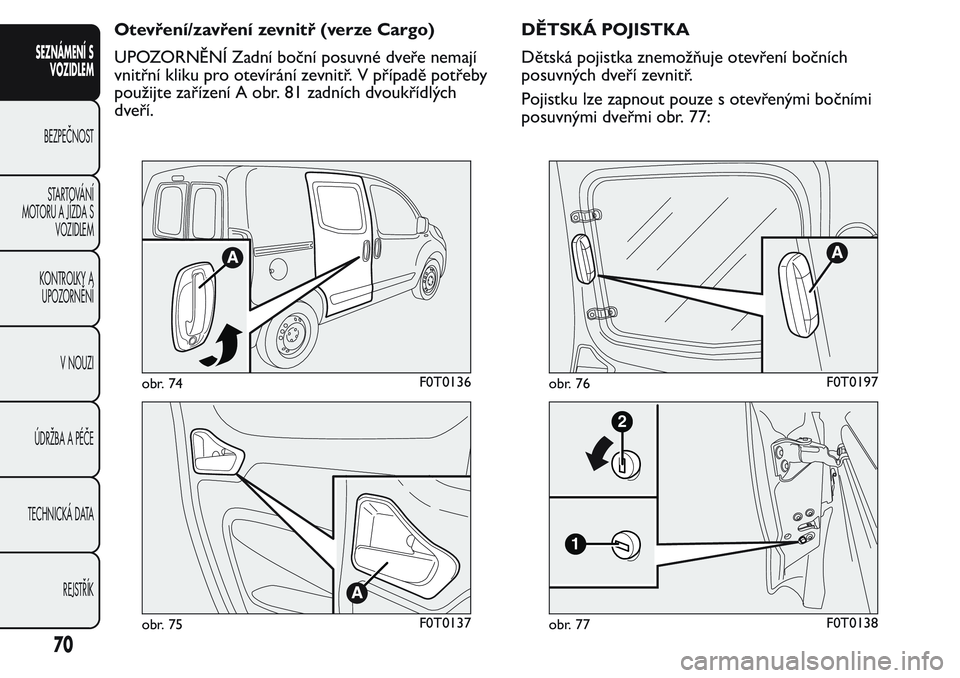 SEZNÁMENÍ S VOZIDLEM

BEZPEČNOST

STARTOVÁNÍ MOTORU A JÍZDA S VOZIDLEM

KONTROLKY A UPOZORNĚNÍ

V NOUZI

ÚDRŽBA A PÉČE

TECHNICKÁ DATA

REJSTŘÍK

70

Otevření/zavření zevnitř (verze Cargo)

UPOZORNĚNÍ Zadní boční posuvné dveře nemají vnitřní kliku pro otevírání zevnitř. V případě potřeby použijte zařízení A obr. 81 zadních dvoukřídlých dveří.

A

obr. 74

F0T0136

A

obr. 75

F0T0137

DĚTSKÁ POJISTKA

Dětská pojistka znemožňuje otevření bočních posuvných dveří zevnitř.

Pojistku lze zapnout pouze s otevřenými bočními posuvnými dveřmi obr. 77:

A

obr. 76

F0T0197

2

1

obr. 77

F0T0138

carmanualsonline.info